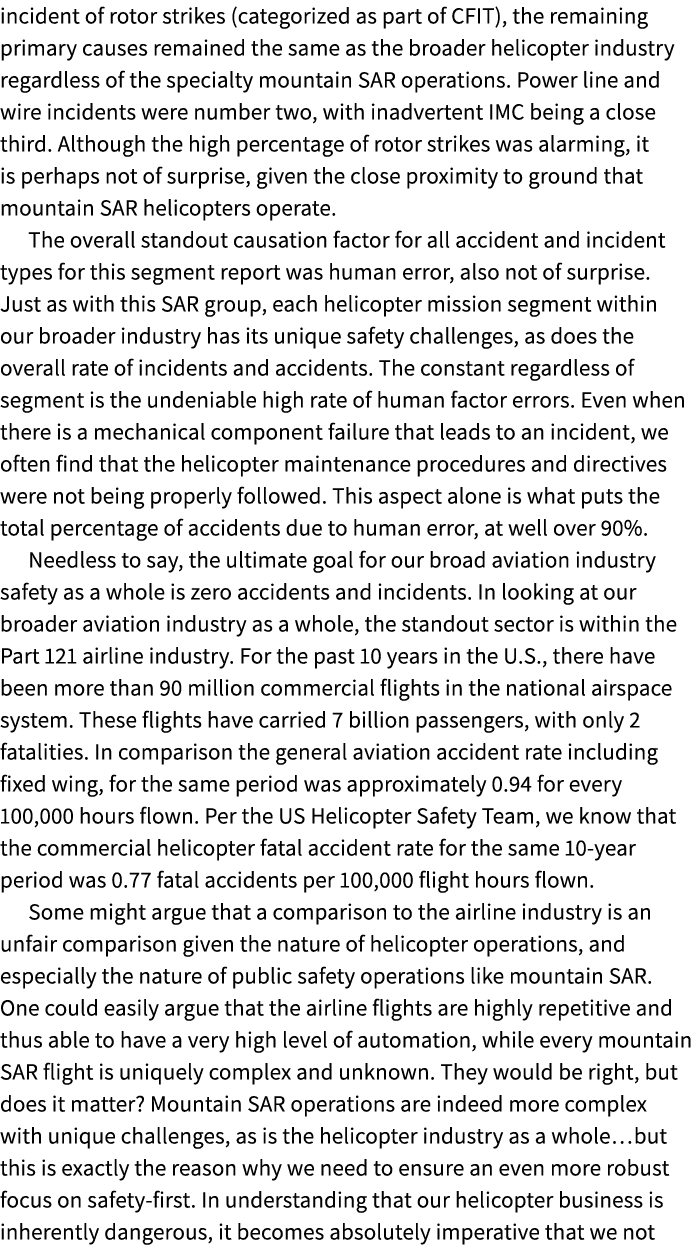 incident of rotor strikes (categorized as part of CFIT), the remaining primary causes remained the same as the broader helicopter industry regardless of the specialty mountain SAR operations. Power line and wire incidents were number two, with inadvertent IMC being a close third. Although the high percentage of rotor strikes was alarming, it is perhaps not of surprise, given the close proximity to ground that mountain SAR helicopters operate.

The overall standout causation factor for all accident and incident types for this segment report was human error, also not of surprise. Just as with this SAR group, each helicopter mission segment within our broader industry has its unique safety challenges, as does the overall rate of incidents and accidents. The constant regardless of segment is the undeniable high rate of human factor errors. Even when there is a mechanical component failure that leads to an incident, we often find that the helicopter maintenance procedures and directives were not being properly followed. This aspect alone is what puts the total percentage of accidents due to human error, at well over 90%.

Needless to say, the ultimate goal for our broad aviation industry safety as a whole is zero accidents and incidents. In looking at our broader aviation industry as a whole, the standout sector is within the Part 121 airline industry. For the past 10 years in the U.S., there have been more than 90 million commercial flights in the national airspace system. These flights have carried 7 billion passengers, with only 2 fatalities. In comparison the general aviation accident rate including fixed wing, for the same period was approximately 0.94 for every 100,000 hours flown. Per the US Helicopter Safety Team, we know that the commercial helicopter fatal accident rate for the same 10-year period was 0.77 fatal accidents per 100,000 flight hours flown.

Some might argue that a comparison to the airline industry is an unfair comparison given the nature of helicopter operations, and especially the nature of public safety operations like mountain SAR. One could easily argue that the airline flights are highly repetitive and thus able to have a very high level of automation, while every mountain SAR flight is uniquely complex and unknown. They would be right, but does it matter? Mountain SAR operations are indeed more complex with unique challenges, as is the helicopter industry as a whole…but this is exactly the reason why we need to ensure an even more robust focus on safety-first. In understanding that our helicopter business is inherently dangerous, it becomes absolutely imperative that we not